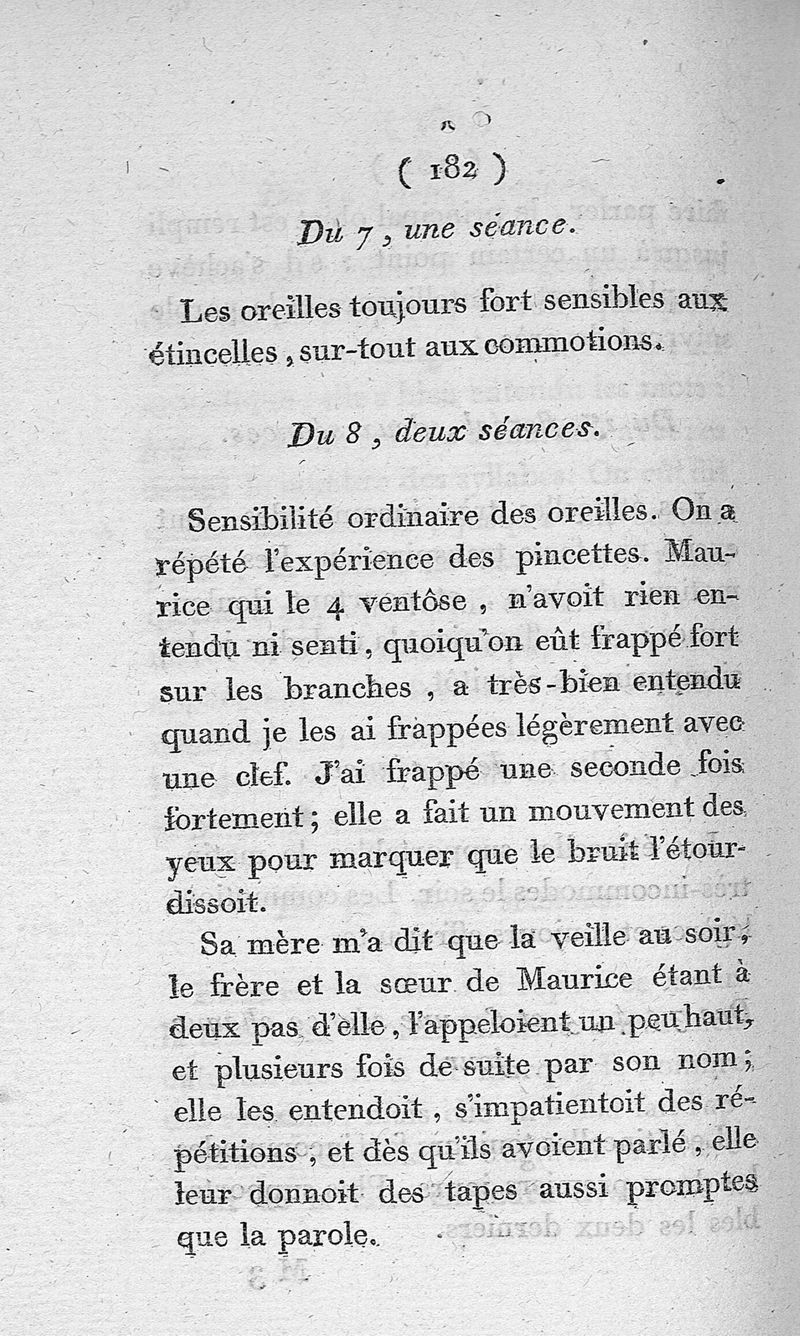 ( 182 )

Du 7, une séance.

Les oreilles toujours fort sensibles aux étincelles, sur-tout aux commotions.

Du 8, deux séances.

Sensibilité ordinaire des oreilles. On a répété l'expérience des pincettes. Maurice qui le 4 ventôse, n'avoit rien entendu ni senti, quoiqu'on eût frappé fort sur les branches, a très-bien entendu quand je les ai frappées légèrement avec une clef. J'ai frappé une seconde fois fortement; elle a fait un mouvement des yeux pour marquer que le bruit l'étourdissoit.

Sa mère m'a dit que la veille au soir, le frère et la sœur de Maurice étant à deux pas d'elle, l'appeloient un peu haut, et plusieurs fois de suite par son nom; elle les entendoit, s'impatientoit des répétitions, et dès qu'ils avoient parlé, elle leur donnoit des tapes aussi promptes que la parole.